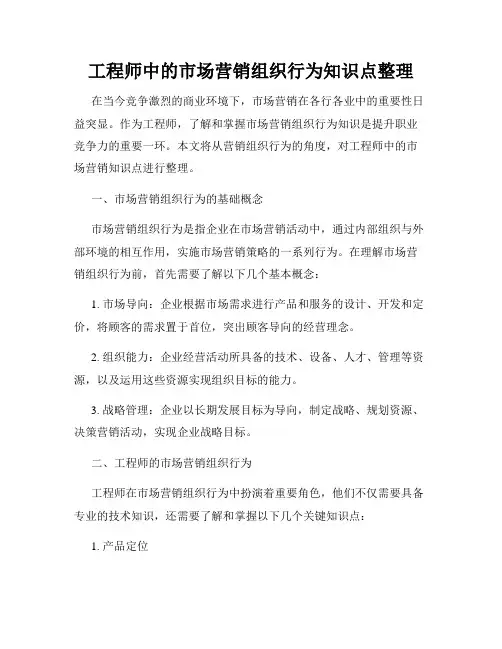 工程师中的市场营销组织行为知识点整理

在当今竞争激烈的商业环境下，市场营销在各行各业中的重要性日益突显。作为工程师，了解和掌握市场营销组织行为知识是提升职业竞争力的重要一环。本文将从营销组织行为的角度，对工程师中的市场营销知识点进行整理。

一、市场营销组织行为的基础概念

市场营销组织行为是指企业在市场营销活动中，通过内部组织与外部环境的相互作用，实施市场营销策略的一系列行为。在理解市场营销组织行为前，首先需要了解以下几个基本概念：

1. 市场导向：企业根据市场需求进行产品和服务的设计、开发和定价，将顾客的需求置于首位，突出顾客导向的经营理念。

2. 组织能力：企业经营活动所具备的技术、设备、人才、管理等资源，以及运用这些资源实现组织目标的能力。

3. 战略管理：企业以长期发展目标为导向，制定战略、规划资源、决策营销活动，实现企业战略目标。

二、工程师的市场营销组织行为

工程师在市场营销组织行为中扮演着重要角色，他们不仅需要具备专业的技术知识，还需要了解和掌握以下几个关键知识点：

1. 产品定位